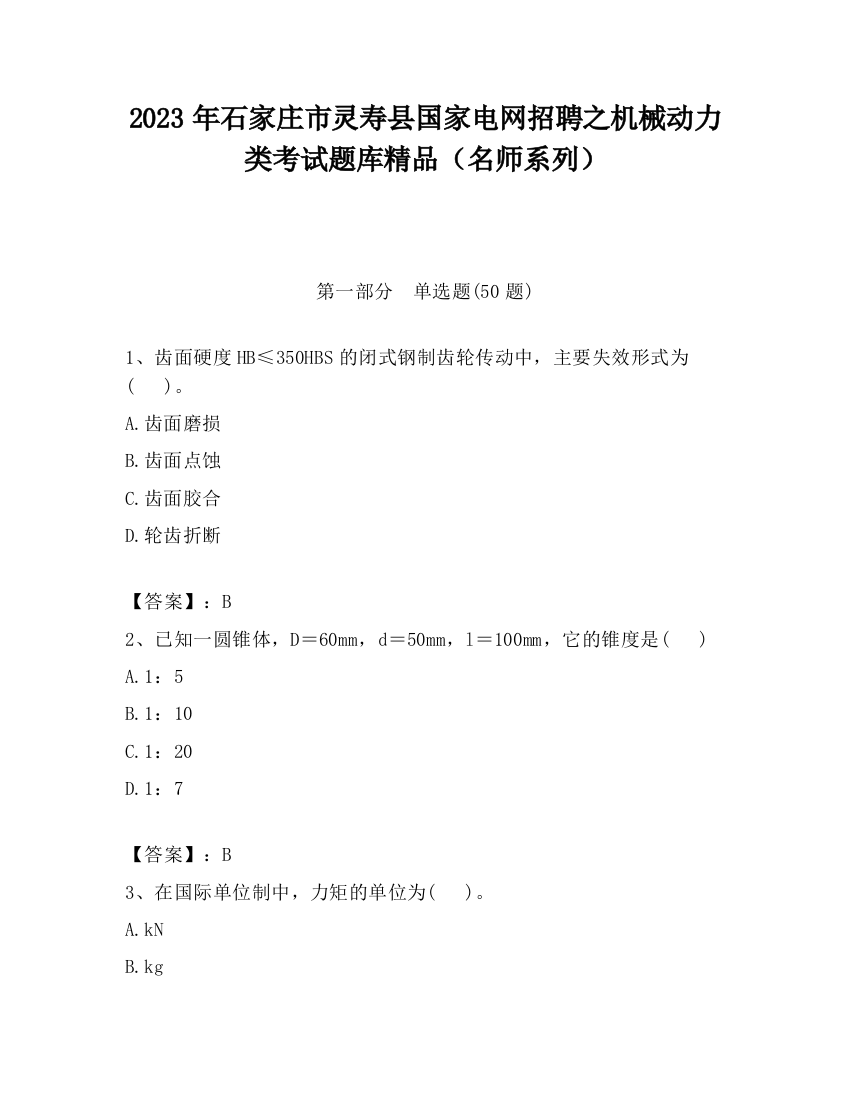 2023 年石家庄市灵寿县国家电网招聘之机械动力类考试题库精品（名师系列）

第一部分　单选题(50 题)

1、齿面硬度 HB≤350HBS 的闭式钢制齿轮传动中，主要失效形式为(　　)。

A.齿面磨损

B.齿面点蚀

C.齿面胶合

D.轮齿折断

【答案】：B

2、已知一圆锥体，D＝60mm，d＝50mm，l＝100mm，它的锥度是(　　)

A.1：5

B.1：10

C.1：20

D.1：7

【答案】：B

3、在国际单位制中，力矩的单位为(　　)。

A.kN

B.kg